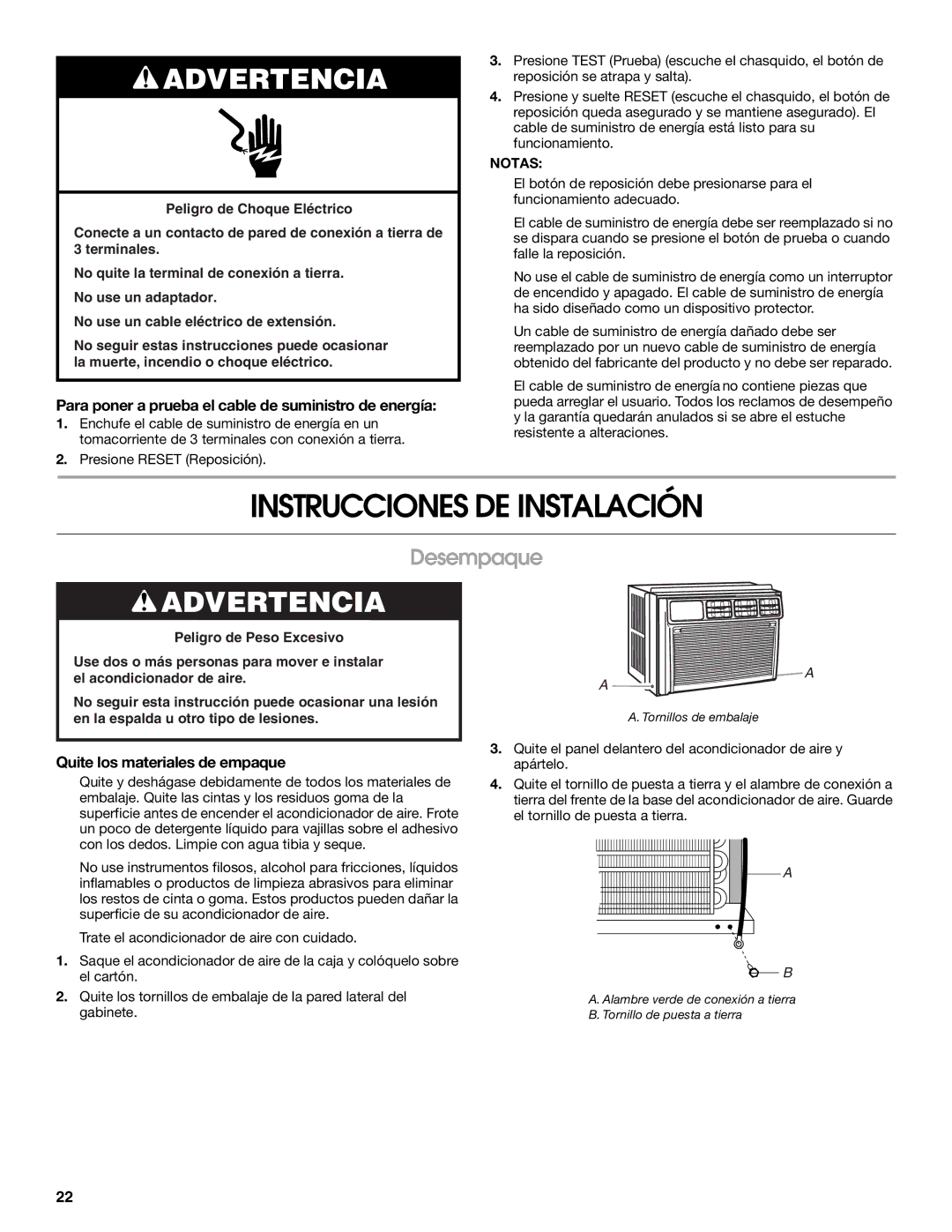 ADVERTENCIA

Peligro de Choque Eléctrico

Conecte a un contacto de pared de conexión a tierra de 3 terminales.

No quite la terminal de conexión a tierra.

No use un adaptador.

No use un cable eléctrico de extensión.

No seguir estas instrucciones puede ocasionar la muerte, incendio o choque eléctrico.

Para poner a prueba el cable de suministro de energía:

1. Enchufe el cable de suministro de energía en un tomacorriente de 3 terminales con conexión a tierra.

2. Presione RESET (Reposición).

3. Presione TEST (Prueba) (escuche el chasquido, el botón de reposición se atrapa y salta).

4. Presione y suelte RESET (escuche el chasquido, el botón de reposición queda asegurado y se mantiene asegurado). El cable de suministro de energía está listo para su funcionamiento.

NOTAS:

El botón de reposición debe presionarse para el funcionamiento adecuado.

El cable de suministro de energía debe ser reemplazado si no se dispara cuando se presione el botón de prueba o cuando falle la reposición.

No use el cable de suministro de energía como un interruptor de encendido y apagado. El cable de suministro de energía ha sido diseñado como un dispositivo protector.

Un cable de suministro de energía dañado debe ser reemplazado por un nuevo cable de suministro de energía obtenido del fabricante del producto y no debe ser reparado.

El cable de suministro de energía no contiene piezas que pueda arreglar el usuario. Todos los reclamos de desempeño y la garantía quedarán anulados si se abre el estuche resistente a alteraciones.

INSTRUCCIONES DE INSTALACIÓN

Desempaque

ADVERTENCIA

Peligro de Peso Excesivo

Use dos o más personas para mover e instalar el acondicionador de aire.

No seguir esta instrucción puede ocasionar una lesión en la espalda u otro tipo de lesiones.

Quite los materiales de empaque

Quite y deshágase debidamente de todos los materiales de embalaje. Quite las cintas y los residuos goma de la superficie antes de encender el acondicionador de aire. Frote un poco de detergente líquido para vajillas sobre el adhesivo con los dedos. Limpie con agua tibia y seque.

No use instrumentos filosos, alcohol para fricciones, líquidos inflamables o productos de limpieza abrasivos para eliminar los restos de cinta o goma. Estos productos pueden dañar la superficie de su acondicionador de aire.

Trate el acondicionador de aire con cuidado.

1. Saque el acondicionador de aire de la caja y colóquelo sobre el cartón.

2. Quite los tornillos de embalaje de la pared lateral del gabinete.

A A

A. Tornillos de embalaje

3. Quite el panel delantero del acondicionador de aire y apártelo.

4. Quite el tornillo de puesta a tierra y el alambre de conexión a tierra del frente de la base del acondicionador de aire. Guarde el tornillo de puesta a tierra.

A

B

A. Alambre verde de conexión a tierra
B. Tornillo de puesta a tierra

22